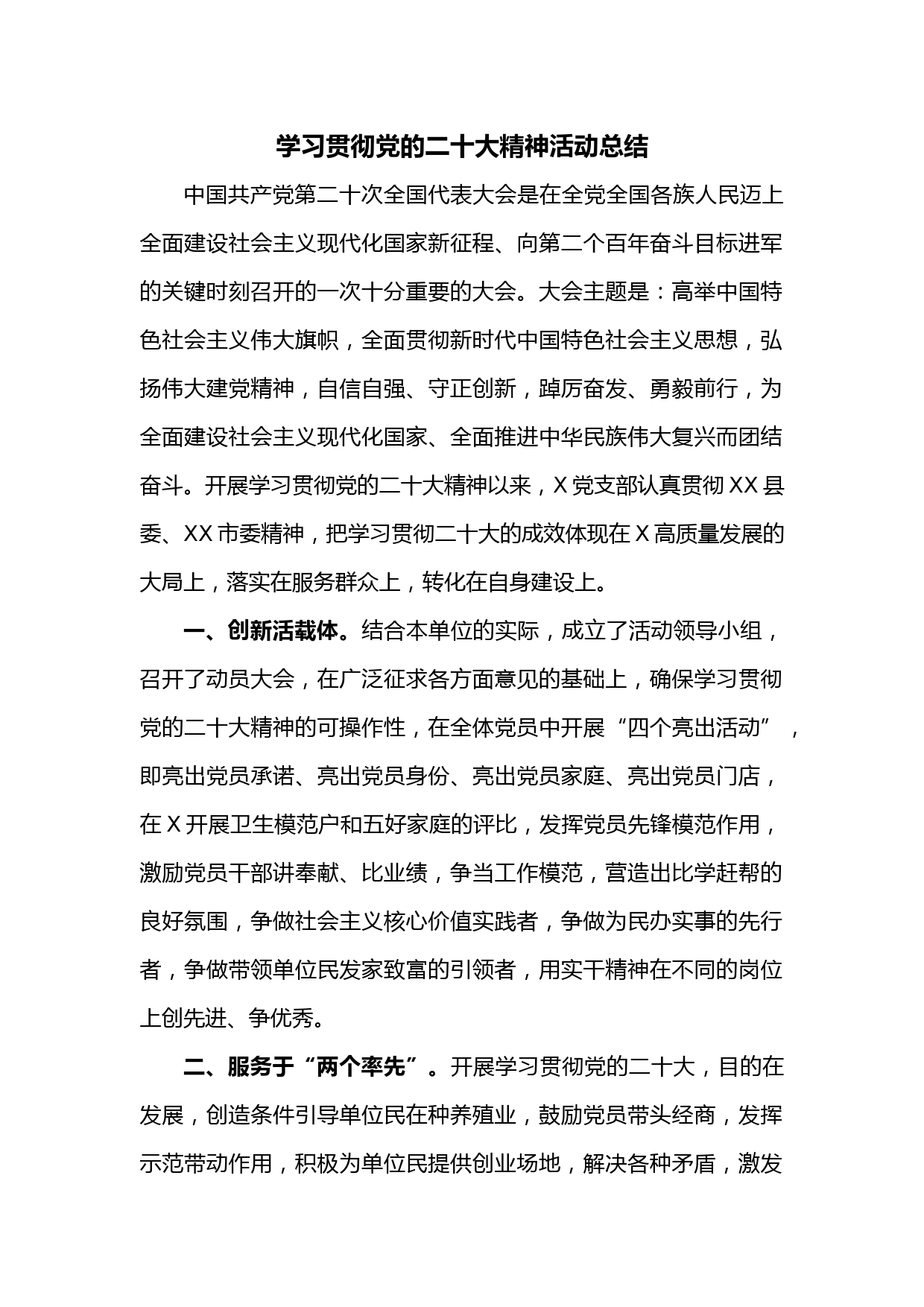 学习贯彻党的二十大精神活动总结

中国共产党第二十次全国代表大会是在全党全国各族人民迈上全面建设社会主义现代化国家新征程、向第二个百年奋斗目标进军的关键时刻召开的一次十分重要的大会。大会主题是：高举中国特色社会主义伟大旗帜，全面贯彻新时代中国特色社会主义思想，弘扬伟大建党精神，自信自强、守正创新，踔厉奋发、勇毅前行，为全面建设社会主义现代化国家、全面推进中华民族伟大复兴而团结奋斗。开展学习贯彻党的二十大精神以来，X党支部认真贯彻XX县委、XX市委精神，把学习贯彻二十大的成效体现在X高质量发展的大局上，落实在服务群众上，转化在自身建设上。

一、创新活载体。结合本单位的实际，成立了活动领导小组，召开了动员大会，在广泛征求各方面意见的基础上，确保学习贯彻党的二十大精神的可操作性，在全体党员中开展“四个亮出活动”，即亮出党员承诺、亮出党员身份、亮出党员家庭、亮出党员门店，在X开展卫生模范户和五好家庭的评比，发挥党员先锋模范作用，激励党员干部讲奉献、比业绩，争当工作模范，营造出比学赶帮的良好氛围，争做社会主义核心价值实践者，争做为民办实事的先行者，争做带领单位民发家致富的引领者，用实干精神在不同的岗位上创先进、争优秀。

二、服务于“两个率先”。开展学习贯彻党的二十大，目的在发展，创造条件引导单位民在种养殖业，鼓励党员带头经商，发挥示范带动作用，积极为单位民提供创业场地，解决各种矛盾，激发